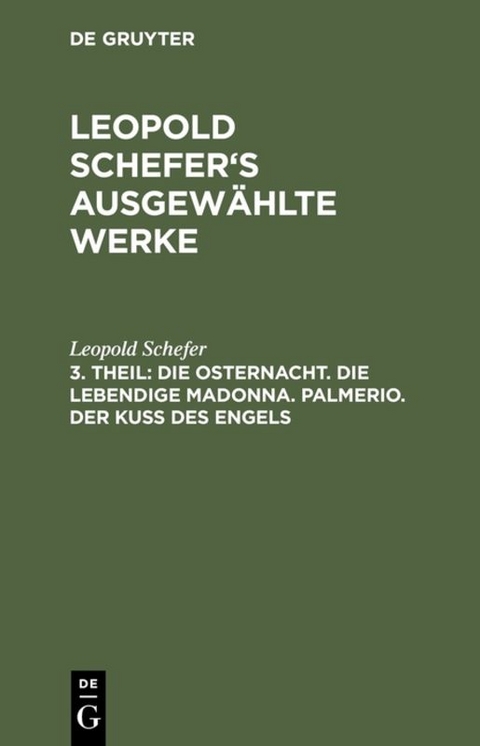 DE GRUYTER

LEOPOLD SCHEFER‘S AUSGEWÄHLTE WERKE

Leopold Schefer

3. THEIL: DIE OSTERNACHT. DIE LEBENDIGE MADONNA. PALMERIO. DER KUSS DES ENGELS

DE G